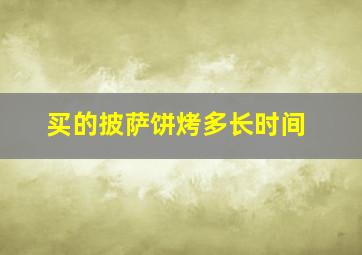 买的披萨饼烤多长时间